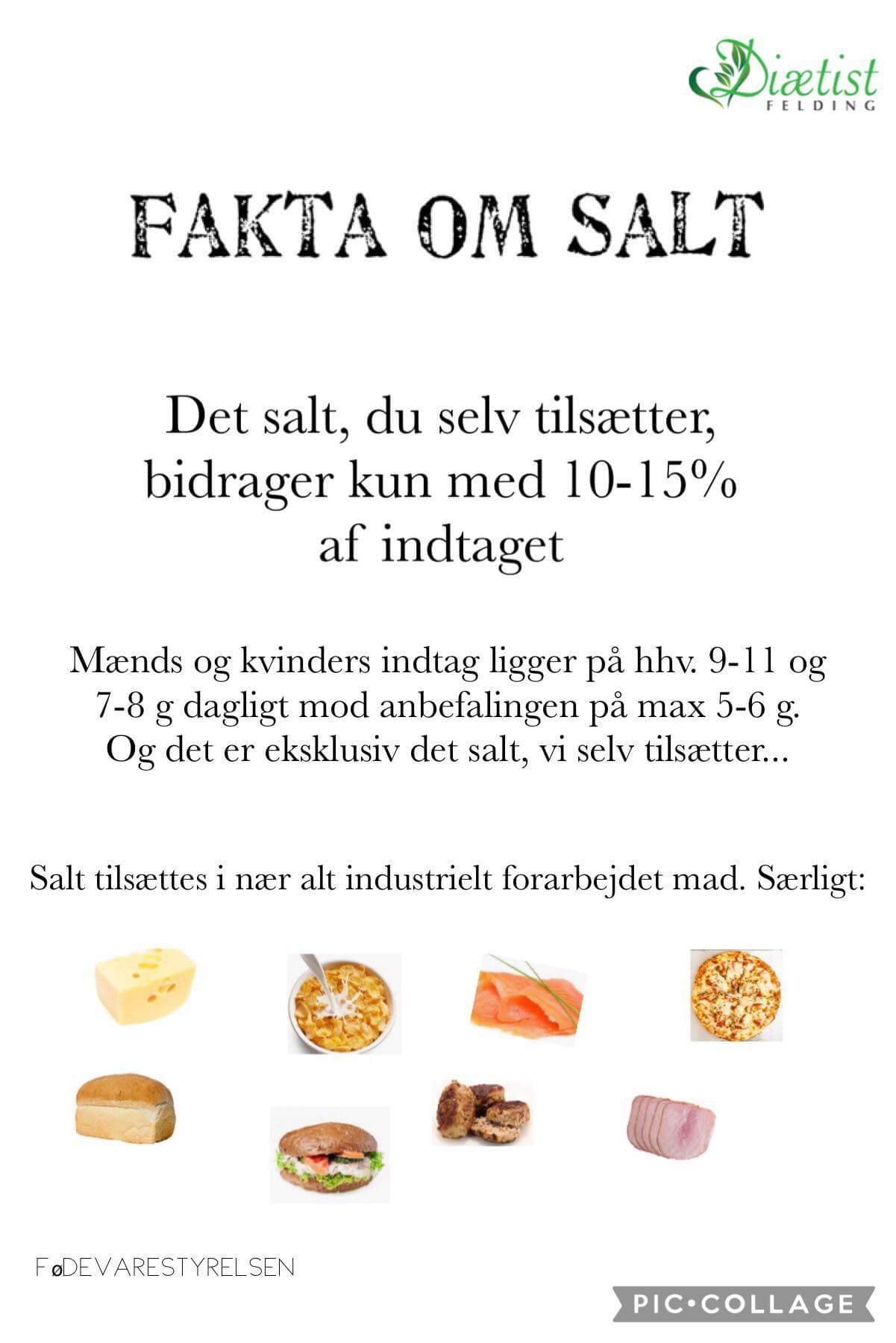 Diætist
FELDING

FAKTA OM SALT

Det salt, du selv tilsætter, bidrager kun med 10-15% af indtaget

Mænds og kvinders indtag ligger på hhv. 9-11 og 7-8 g dagligt mod anbefalingen på max 5-6 g. Og det er eksklusiv det salt, vi selv tilsætter...

Salt tilsættes i nær alt industrielt forarbejdet mad. Særligt:

FøDEVARESTYRELSEN

PIC•COLLAGE